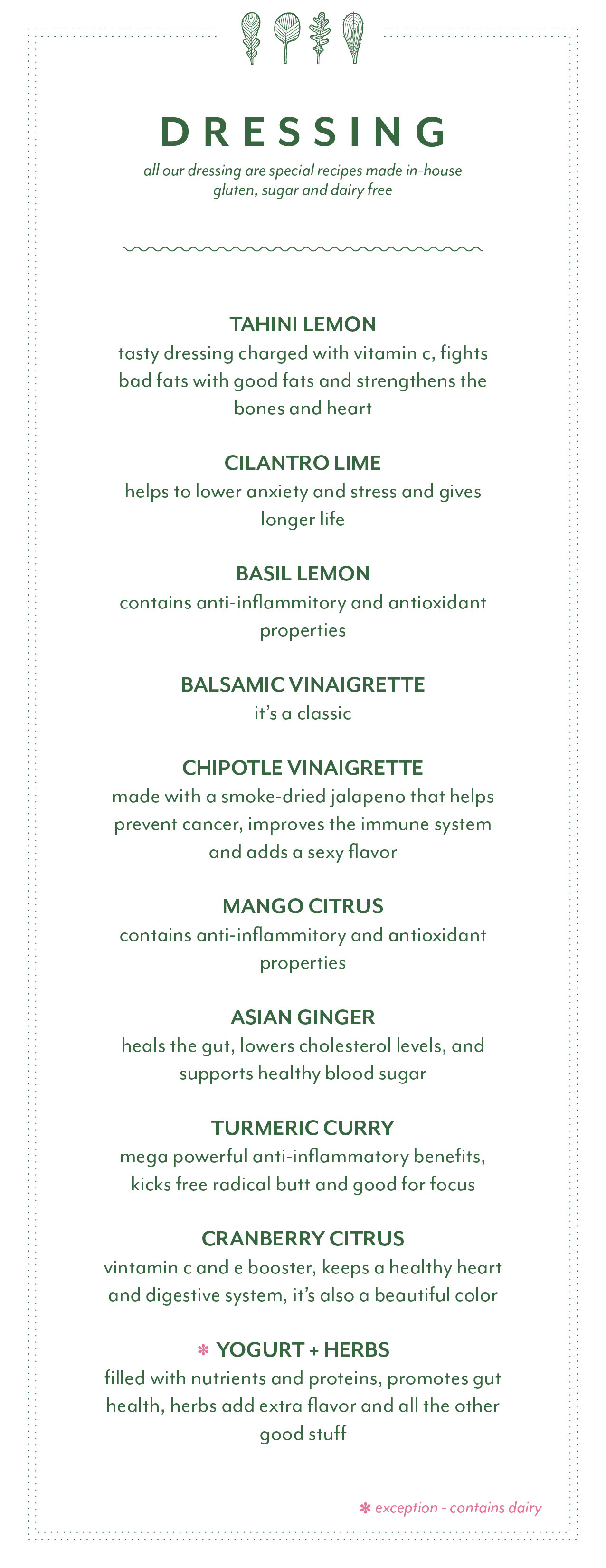 DRESSING

all our dressing are special recipes made in-house
gluten, sugar and dairy free

TAHINI LEMON

tasty dressing charged with vitamin c, fights bad fats with good fats and strengthens the bones and heart

CILANTRO LIME

helps to lower anxiety and stress and gives longer life

BASIL LEMON

contains anti-inflammitory and antioxidant properties

BALSAMIC VINAIGRETTE

it's a classic

CHIPOTLE VINAIGRETTE

made with a smoke-dried jalapeno that helps prevent cancer, improves the immune system and adds a sexy flavor

MANGO CITRUS

contains anti-inflammitory and antioxidant properties

ASIAN GINGER

heals the gut, lowers cholesterol levels, and supports healthy blood sugar

TURMERIC CURRY

mega powerful anti-inflammatory benefits, kicks free radical butt and good for focus

CRANBERRY CITRUS

vintamin c and e booster, keeps a healthy heart and digestive system, it's also a beautiful color

✻ YOGURT + HERBS

filled with nutrients and proteins, promotes gut health, herbs add extra flavor and all the other good stuff

✻ exception - contains dairy